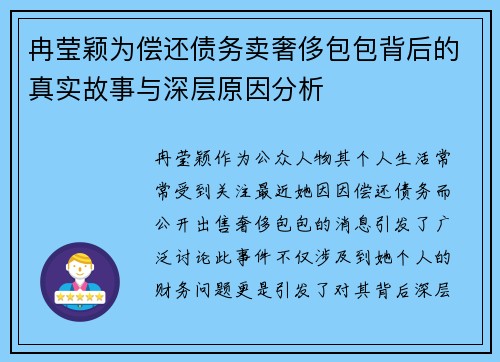 冉莹颖为偿还债务卖奢侈包包背后的真实故事与深层原因分析

冉莹颖作为公众人物其个人生活常常受到关注最近她因因偿还债务而公开出售奢侈包包的消息引发了广泛讨论此事件不仅涉及到她个人的财务问题更是引发了对其背后深层